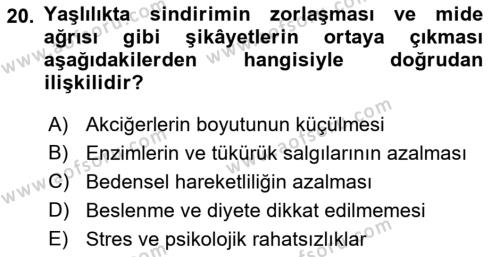 20. Yaşlılıkta sindirimin zorlaşması ve mide ağrısı gibi şikâyetlerin ortaya çıkması aşağıdakilerden hangisiyle doğrudan ilişkilidir?

A) Akciğerlerin boyutunun küçülmesi
B) Enzimlerin ve tükürük salgılarının azalması
C) Bedensel hareketliliğin azalması
D) Beslenme ve diyete dikkat edilmemesi
E) Stres ve psikolojik rahatsızlıklar

www.aofsoru.com